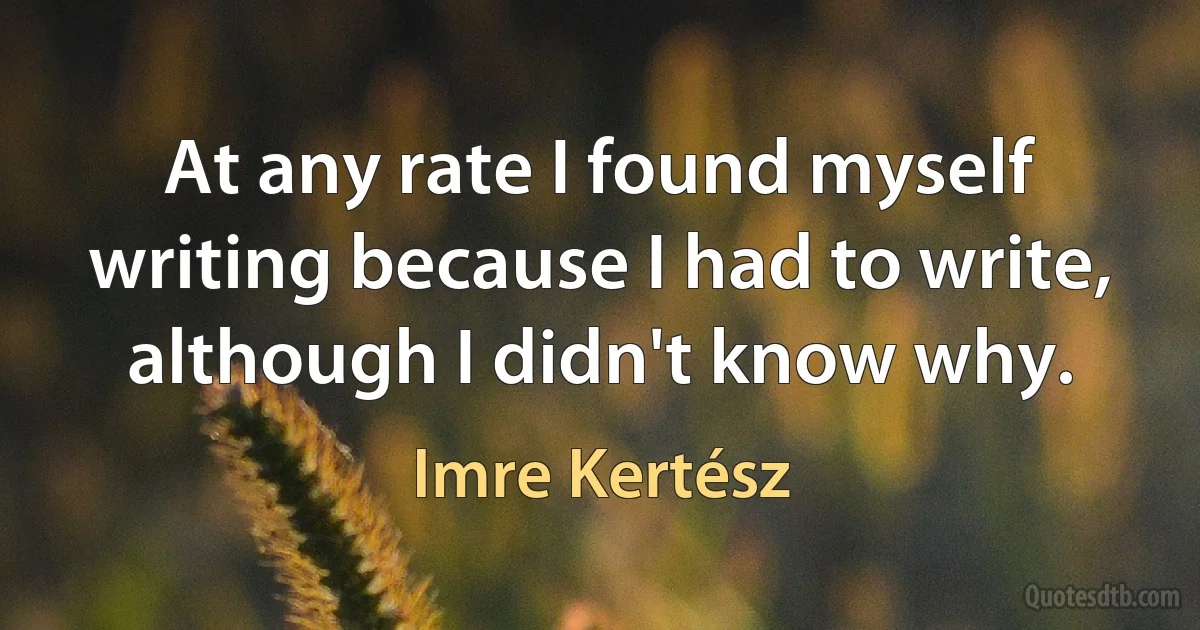 At any rate I found myself writing because I had to write, although I didn't know why.

Imre Kertész

Quotesdtb.com